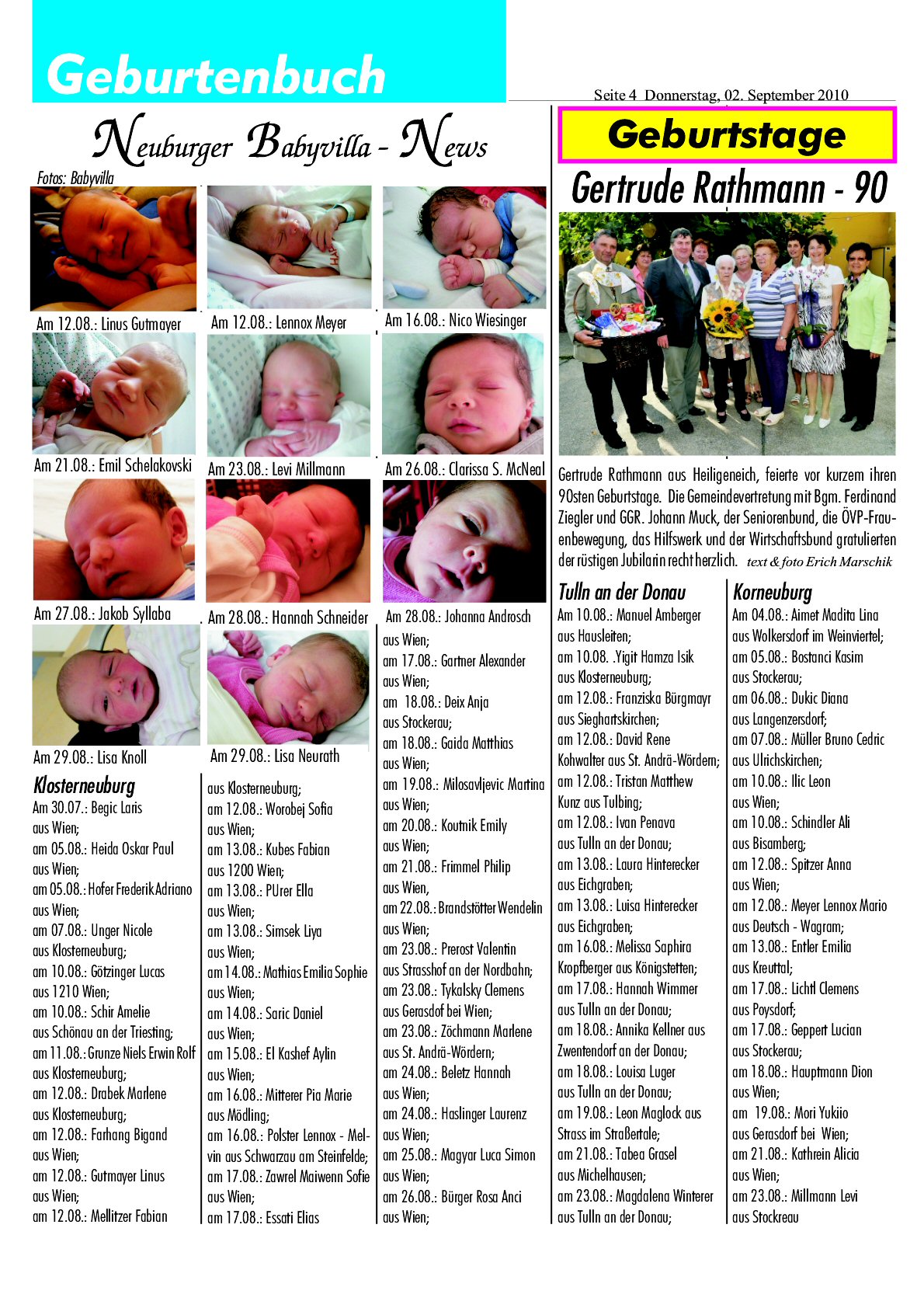 Geburtenbuch

Seite 4 Donnerstag, 02. September 2010

Neuburger Babyvilla - News

Fotos: Babyvilla

Am 12.08.: Linus Gutmayer

Am 12.08.: Lennox Meyer

Am 16.08.: Nico Wiesinger

Am 21.08.: Emil Schelakovski

Am 23.08.: Levi Millmann

Am 26.08.: Clarissa S. McNeal

Am 27.08.: Jakob Syllaba

Am 28.08.: Hannah Schneider

Am 28.08.: Johanna Androsch

Am 29.08.: Lisa Knoll

Am 29.08.: Lisa Neurath

Klosterneuburg

Am 30.07.: Begic Laris aus Wien; am 05.08.: Heida Oskar Paul aus Wien; am 05.08.: Hofer Frederik Adriano aus Wien; am 07.08.: Unger Nicole aus Klosterneuburg; am 10.08.: Götzinger Lucas aus 1210 Wien; am 10.08.: Schir Amelie aus Schönau an der Triesting; am 11.08.: Grunze Niels Erwin Rolf aus Klosterneuburg; am 12.08.: Drabek Marlene aus Klosterneuburg; am 12.08.: Farhang Bigand aus Wien; am 12.08.: Gutmayer Linus aus Wien; am 12.08.: Mellitzer Fabian aus Klosterneuburg; am 12.08.: Worobej Sofia aus Wien; am 13.08.: Kubes Fabian aus 1200 Wien; am 13.08.: PUrer Ella aus Wien; am 13.08.: Simsek Liya aus Wien; am 14.08.: Mathias Emilia Sophie aus Wien; am 14.08.: Saric Daniel aus Wien; am 15.08.: El Kashef Aylin aus Wien; am 16.08.: Mitterer Pia Marie aus Mödling; am 16.08.: Polster Lennox - Melvin aus Schwarzau am Steinfelde; am 17.08.: Zawrel Maiwenn Sofie aus Wien; am 17.08.: Essati Elias aus Wien; am 17.08.: Gartner Alexander aus Wien; am 18.08.: Deix Anja aus Stockerau; am 18.08.: Gaida Matthias aus Wien; am 19.08.: Milosavljevic Martina aus Wien; am 20.08.: Koutnik Emily aus Wien; am 21.08.: Frimmel Philip aus Wien, am 22.08.: Brandstötter Wendelin aus Wien; am 23.08.: Prerost Valentin aus Strasshof an der Nordbahn; am 23.08.: Tykalsky Clemens aus Gerasdof bei Wien; am 23.08.: Zöchmann Marlene aus St. Andrä-Wördern; am 24.08.: Beletz Hannah aus Wien; am 24.08.: Haslinger Laurenz aus Wien; am 25.08.: Magyar Luca Simon aus Wien; am 26.08.: Bürger Rosa Anci aus Wien;

Geburtstage

Gertrude Rathmann - 90

Gertrude Rathmann aus Heiligeneich, feierte vor kurzem ihren 90sten Geburtstage. Die Gemeindevertretung mit Bgm. Ferdinand Ziegler und GGR. Johann Muck, der Seniorenbund, die ÖVP-Frauenbewegung, das Hilfswerk und der Wirtschaftsbund gratulierten der rüstigen Jubilarin recht herzlich. text & foto Erich Marschik

Tulln an der Donau

Am 10.08.: Manuel Amberger aus Hausleiten; am 10.08. .Yigit Hamza Isik aus Klosterneuburg; am 12.08.: Franziska Bürgmayr aus Sieghartskirchen; am 12.08.: David Rene Kohwalter aus St. Andrä-Wördern; am 12.08.: Tristan Matthew Kunz aus Tulbing; am 12.08.: Ivan Penava aus Tulln an der Donau; am 13.08.: Laura Hinterecker aus Eichgraben; am 13.08.: Luisa Hinterecker aus Eichgraben; am 16.08.: Melissa Saphira Kropfberger aus Königstetten; am 17.08.: Hannah Wimmer aus Tulln an der Donau; am 18.08.: Annika Kellner aus Zwentendorf an der Donau; am 18.08.: Louisa Luger aus Tulln an der Donau; am 19.08.: Leon Maglock aus Strass im Straßertale; am 21.08.: Tabea Grasel aus Michelhausen; am 23.08.: Magdalena Winterer aus Tulln an der Donau;

Korneuburg

Am 04.08.: Aimet Madita Lina aus Wolkersdorf im Weinviertel; am 05.08.: Bostanci Kasim aus Stockerau; am 06.08.: Dukic Diana aus Langenzersdorf; am 07.08.: Müller Bruno Cedric aus Ulrichskirchen; am 10.08.: Ilic Leon aus Wien; am 10.08.: Schindler Ali aus Bisamberg; am 12.08.: Spitzer Anna aus Wien; am 12.08.: Meyer Lennox Mario aus Deutsch - Wagram; am 13.08.: Entler Emilia aus Kreuttal; am 17.08.: Lichtl Clemens aus Poysdorf; am 17.08.: Geppert Lucian aus Stockerau; am 18.08.: Hauptmann Dion aus Wien; am 19.08.: Mori Yukiio aus Gerasdorf bei Wien; am 21.08.: Kathrein Alicia aus Wien; am 23.08.: Millmann Levi aus Stockreau